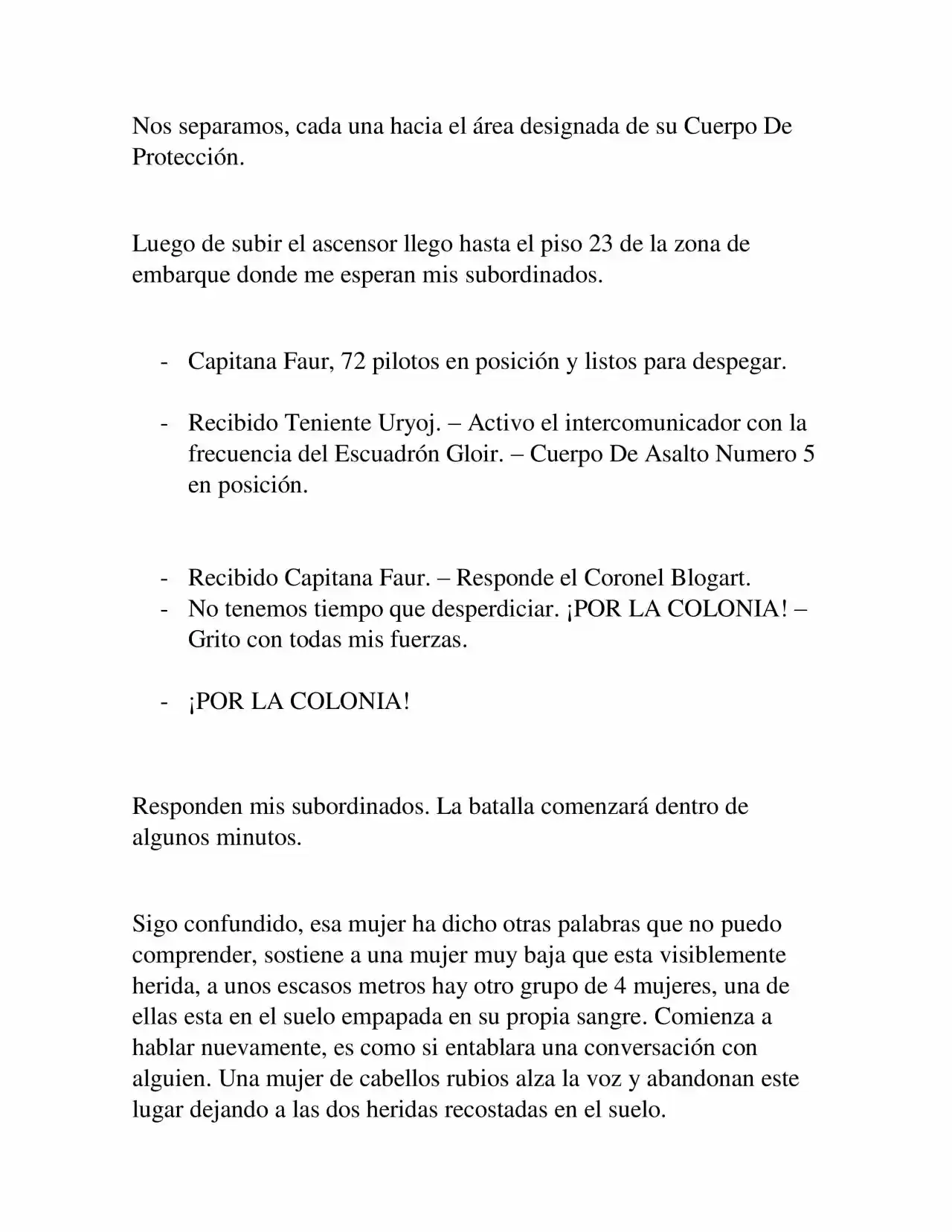 Nos separamos, cada una hacia el área designada de su Cuerpo De Protección.

Luego de subir el ascensor llego hasta el piso 23 de la zona de embarque donde me esperan mis subordinados.

- Capitana Faur, 72 pilotos en posición y listos para despegar.

- Recibido Teniente Uryoj. – Activo el intercomunicador con la frecuencia del Escuadrón Gloir. – Cuerpo De Asalto Numero 5 en posición.

- Recibido Capitana Faur. – Responde el Coronel Blogart.
- No tenemos tiempo que desperdiciar. ¡POR LA COLONIA! – Grito con todas mis fuerzas.

- ¡POR LA COLONIA!

Responden mis subordinados. La batalla comenzará dentro de algunos minutos.

Sigo confundido, esa mujer ha dicho otras palabras que no puedo comprender, sostiene a una mujer muy baja que esta visiblemente herida, a unos escasos metros hay otro grupo de 4 mujeres, una de ellas esta en el suelo empapada en su propia sangre. Comienza a hablar nuevamente, es como si entablara una conversación con alguien. Una mujer de cabellos rubios alza la voz y abandonan este lugar dejando a las dos heridas recostadas en el suelo.